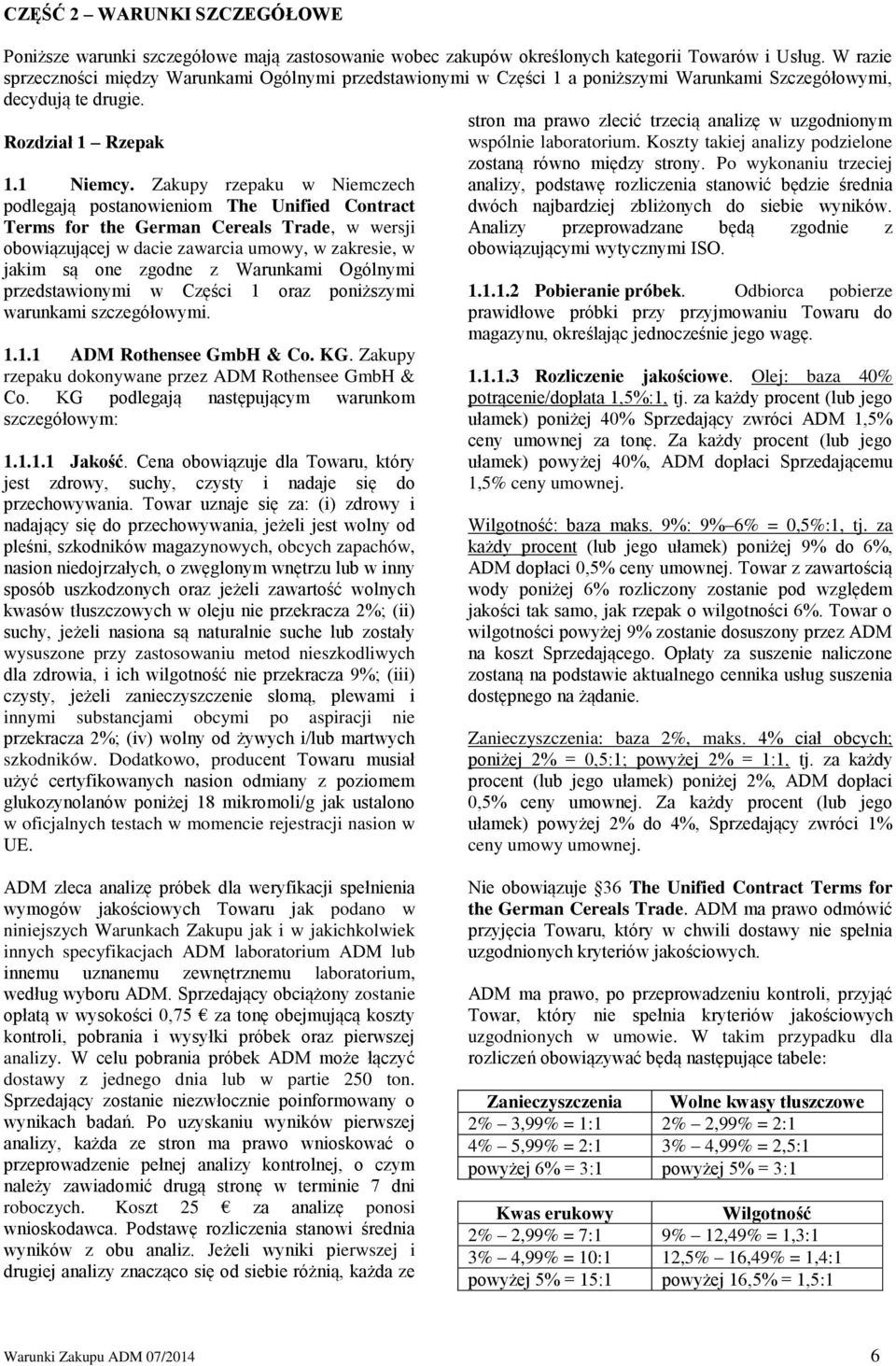 CZĘŚĆ 2 – WARUNKI SZCZEGÓŁOWE

Poniższe warunki szczegółowe mają zastosowanie wobec zakupów określonych kategorii Towarów i Usług. W razie sprzeczności między Warunkami Ogólnymi przedstawionymi w Części 1 a poniższymi Warunkami Szczegółowymi, decydują te drugie.

Rozdział 1 – Rzepak

1.1 Niemcy. Zakupy rzepaku w Niemczech podlegają postanowieniom The Unified Contract Terms for the German Cereals Trade, w wersji obowiązującej w dacie zawarcia umowy, w zakresie, w jakim są one zgodne z Warunkami Ogólnymi przedstawionymi w Części 1 oraz poniższymi warunkami szczegółowymi.

1.1.1 ADM Rothensee GmbH & Co. KG. Zakupy rzepaku dokonywane przez ADM Rothensee GmbH & Co. KG podlegają następującym warunkom szczegółowym:

1.1.1.1 Jakość. Cena obowiązuje dla Towaru, który jest zdrowy, suchy, czysty i nadaje się do przechowywania. Towar uznaje się za: (i) zdrowy i nadający się do przechowywania, jeżeli jest wolny od pleśni, szkodników magazynowych, obcych zapachów, nasion niedojrzałych, o zwęglonym wnętrzu lub w inny sposób uszkodzonych oraz jeżeli zawartość wolnych kwasów tłuszczowych w oleju nie przekracza 2%; (ii) suchy, jeżeli nasiona są naturalnie suche lub zostały wysuszone przy zastosowaniu metod nieszkodliwych dla zdrowia, i ich wilgotność nie przekracza 9%; (iii) czysty, jeżeli zanieczyszczenie słomą, plewami i innymi substancjami obcymi po aspiracji nie przekracza 2%; (iv) wolny od żywych i/lub martwych szkodników. Dodatkowo, producent Towaru musiał użyć certyfikowanych nasion odmiany z poziomem glukozynolanów poniżej 18 mikromoli/g jak ustalono w oficjalnych testach w momencie rejestracji nasion w UE.

ADM zleca analizę próbek dla weryfikacji spełnienia wymogów jakościowych Towaru jak podano w niniejszych Warunkach Zakupu jak i w jakichkolwiek innych specyfikacjach ADM laboratorium ADM lub innemu uznanemu zewnętrznemu laboratorium, według wyboru ADM. Sprzedający obciążony zostanie opłatą w wysokości 0,75 € za tonę obejmującą koszty kontroli, pobrania i wysyłki próbek oraz pierwszej analizy. W celu pobrania próbek ADM może łączyć dostawy z jednego dnia lub w partie 250 ton. Sprzedający zostanie niezwłocznie poinformowany o wynikach badań. Po uzyskaniu wyników pierwszej analizy, każda ze stron ma prawo wnioskować o przeprowadzenie pełnej analizy kontrolnej, o czym należy zawiadomić drugą stronę w terminie 7 dni roboczych. Koszt 25 € za analizę ponosi wnioskodawca. Podstawę rozliczenia stanowi średnia wyników z obu analiz. Jeżeli wyniki pierwszej i drugiej analizy znacząco się od siebie różnią, każda ze stron ma prawo zlecić trzecią analizę w uzgodnionym wspólnie laboratorium. Koszty takiej analizy podzielone zostaną równo między strony. Po wykonaniu trzeciej analizy, podstawę rozliczenia stanowić będzie średnia dwóch najbardziej zbliżonych do siebie wyników. Analizy przeprowadzane będą zgodnie z obowiązującymi wytycznymi ISO.

1.1.1.2 Pobieranie próbek. Odbiorca pobierze prawidłowe próbki przy przyjmowaniu Towaru do magazynu, określając jednocześnie jego wagę.

1.1.1.3 Rozliczenie jakościowe. Olej: baza 40% potrącenie/dopłata 1,5%:1, tj. za każdy procent (lub jego ułamek) poniżej 40% Sprzedający zwróci ADM 1,5% ceny umownej za tonę. Za każdy procent (lub jego ułamek) powyżej 40%, ADM dopłaci Sprzedającemu 1,5% ceny umownej.

Wilgotność: baza maks. 9%: 9%–6% = 0,5%:1, tj. za każdy procent (lub jego ułamek) poniżej 9% do 6%, ADM dopłaci 0,5% ceny umownej. Towar z zawartością wody poniżej 6% rozliczony zostanie pod względem jakości tak samo, jak rzepak o wilgotności 6%. Towar o wilgotności powyżej 9% zostanie dosuszony przez ADM na koszt Sprzedającego. Opłaty za suszenie naliczone zostaną na podstawie aktualnego cennika usług suszenia dostępnego na żądanie.

Zanieczyszczenia: baza 2%, maks. 4% ciał obcych; poniżej 2% = 0,5:1; powyżej 2% = 1:1, tj. za każdy procent (lub jego ułamek) poniżej 2%, ADM dopłaci 0,5% ceny umownej. Za każdy procent (lub jego ułamek) powyżej 2% do 4%, Sprzedający zwróci 1% ceny umowy umownej.

Nie obowiązuje §36 The Unified Contract Terms for the German Cereals Trade. ADM ma prawo odmówić przyjęcia Towaru, który w chwili dostawy nie spełnia uzgodnionych kryteriów jakościowych.

ADM ma prawo, po przeprowadzeniu kontroli, przyjąć Towar, który nie spełnia kryteriów jakościowych uzgodnionych w umowie. W takim przypadku dla rozliczeń obowiązywać będą następujące tabele:

| Zanieczyszczenia | Wolne kwasy tłuszczowe |
|---|---|
| 2% – 3,99% = 1:1 | 2% – 2,99% = 2:1 |
| 4% – 5,99% = 2:1 | 3% – 4,99% = 2,5:1 |
| powyżej 6% = 3:1 | powyżej 5% = 3:1 |

| Kwas erukowy | Wilgotność |
|---|---|
| 2% – 2,99% = 7:1 | 9% – 12,49% = 1,3:1 |
| 3% – 4,99% = 10:1 | 12,5% – 16,49% = 1,4:1 |
| powyżej 5% = 15:1 | powyżej 16,5% = 1,5:1 |

Warunki Zakupu ADM 07/2014 6